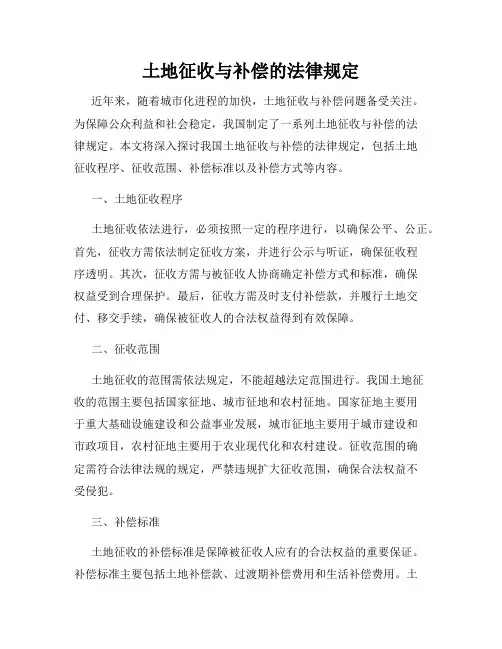 土地征收与补偿的法律规定

近年来，随着城市化进程的加快，土地征收与补偿问题备受关注。为保障公众利益和社会稳定，我国制定了一系列土地征收与补偿的法律规定。本文将深入探讨我国土地征收与补偿的法律规定，包括土地征收程序、征收范围、补偿标准以及补偿方式等内容。

一、土地征收程序

土地征收依法进行，必须按照一定的程序进行，以确保公平、公正。首先，征收方需依法制定征收方案，并进行公示与听证，确保征收程序透明。其次，征收方需与被征收人协商确定补偿方式和标准，确保权益受到合理保护。最后，征收方需及时支付补偿款，并履行土地交付、移交手续，确保被征收人的合法权益得到有效保障。

二、征收范围

土地征收的范围需依法规定，不能超越法定范围进行。我国土地征收的范围主要包括国家征地、城市征地和农村征地。国家征地主要用于重大基础设施建设和公益事业发展，城市征地主要用于城市建设和市政项目，农村征地主要用于农业现代化和农村建设。征收范围的确定需符合法律法规的规定，严禁违规扩大征收范围，确保合法权益不受侵犯。

三、补偿标准

土地征收的补偿标准是保障被征收人应有的合法权益的重要保证。补偿标准主要包括土地补偿款、过渡期补偿费用和生活补偿费用。土